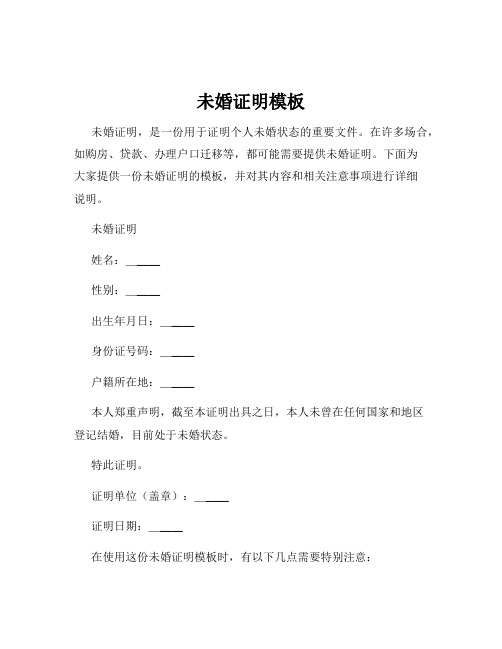 未婚证明模板

未婚证明，是一份用于证明个人未婚状态的重要文件。在许多场合，如购房、贷款、办理户口迁移等，都可能需要提供未婚证明。下面为大家提供一份未婚证明的模板，并对其内容和相关注意事项进行详细说明。

未婚证明

姓名：______

性别：______

出生年月日：______

身份证号码：______

户籍所在地：______

本人郑重声明，截至本证明出具之日，本人未曾在任何国家和地区登记结婚，目前处于未婚状态。

特此证明。

证明单位（盖章）：______

证明日期：______

在使用这份未婚证明模板时，有以下几点需要特别注意：